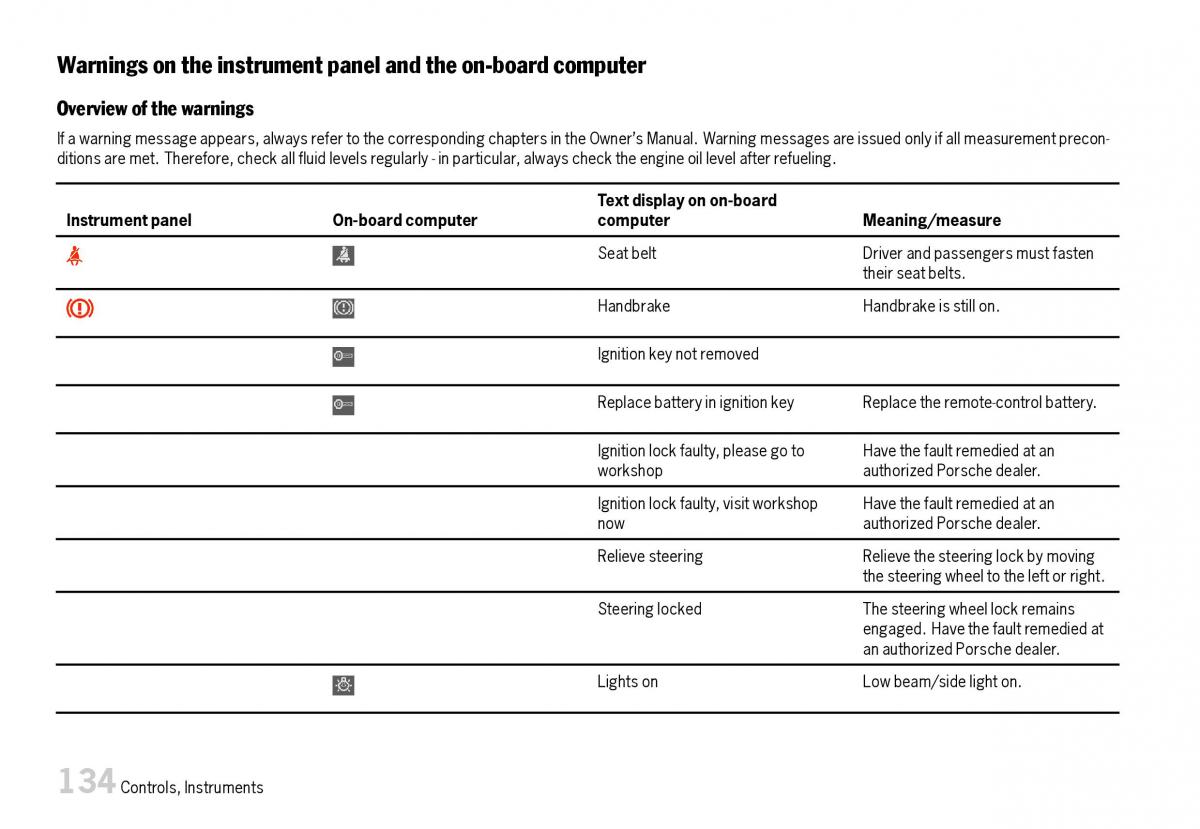 Warnings on the instrument panel and the on-board computer

Overview of the warnings

If a warning message appears, always refer to the corresponding chapters in the Owner's Manual. Warning messages are issued only if all measurement preconditions are met. Therefore, check all fluid levels regularly - in particular, always check the engine oil level after refueling.

| Instrument panel | On-board computer | Text display on on-board computer | Meaning/measure |
|---|---|---|---|
| | | Seat belt | Driver and passengers must fasten their seat belts. |
| | | Handbrake | Handbrake is still on. |
| | | Ignition key not removed | |
| | | Replace battery in ignition key | Replace the remote-control battery. |
| | | Ignition lock faulty, please go to workshop | Have the fault remedied at an authorized Porsche dealer. |
| | | Ignition lock faulty, visit workshop now | Have the fault remedied at an authorized Porsche dealer. |
| | | Relieve steering | Relieve the steering lock by moving the steering wheel to the left or right. |
| | | Steering locked | The steering wheel lock remains engaged. Have the fault remedied at an authorized Porsche dealer. |
| | | Lights on | Low beam/side light on. |

134 Controls, Instruments